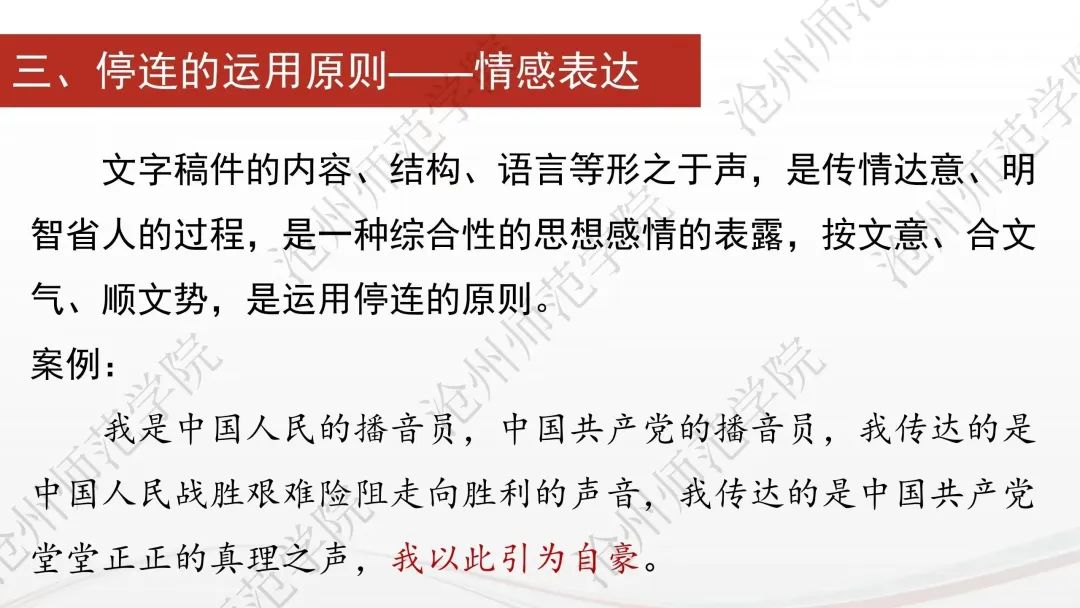 三、停连的运用原则——情感表达

文字稿件的内容、结构、语言等形之于声，是传情达意、明智省人的过程，是一种综合性的思想感情的表露，按文意、合文气、顺文势，是运用停连的原则。

案例：

我是中国人民的播音员，中国共产党的播音员，我传达的是中国人民战胜艰难险阻走向胜利的声音，我传达的是中国共产党堂堂正正的真理之声，我以此引为自豪。

沧州师范学院